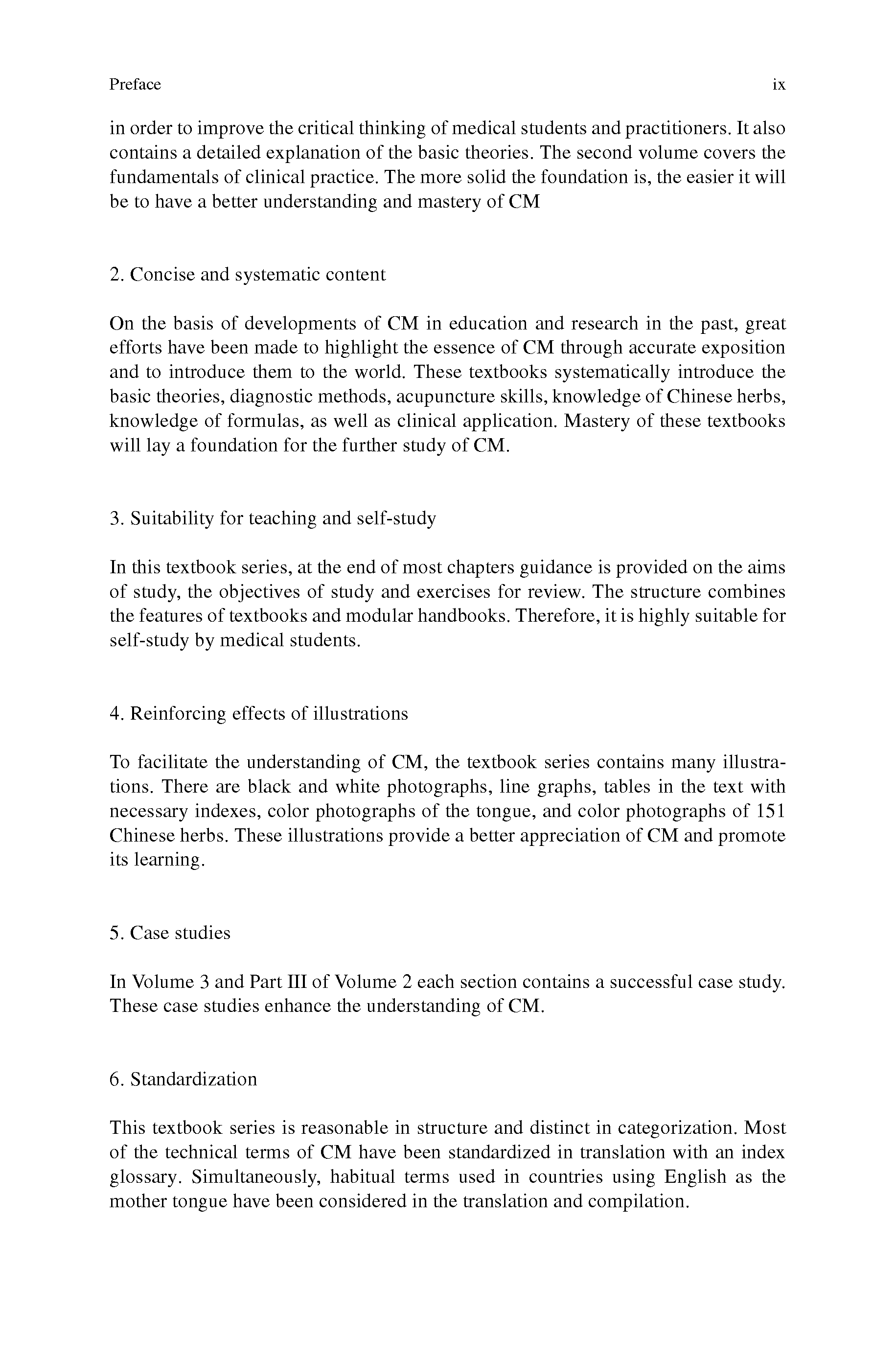 Preface ix

in order to improve the critical thinking of medical students and practitioners. It also contains a detailed explanation of the basic theories. The second volume covers the fundamentals of clinical practice. The more solid the foundation is, the easier it will be to have a better understanding and mastery of CM

2. Concise and systematic content

On the basis of developments of CM in education and research in the past, great efforts have been made to highlight the essence of CM through accurate exposition and to introduce them to the world. These textbooks systematically introduce the basic theories, diagnostic methods, acupuncture skills, knowledge of Chinese herbs, knowledge of formulas, as well as clinical application. Mastery of these textbooks will lay a foundation for the further study of CM.

3. Suitability for teaching and self-study

In this textbook series, at the end of most chapters guidance is provided on the aims of study, the objectives of study and exercises for review. The structure combines the features of textbooks and modular handbooks. Therefore, it is highly suitable for self-study by medical students.

4. Reinforcing effects of illustrations

To facilitate the understanding of CM, the textbook series contains many illustrations. There are black and white photographs, line graphs, tables in the text with necessary indexes, color photographs of the tongue, and color photographs of 151 Chinese herbs. These illustrations provide a better appreciation of CM and promote its learning.

5. Case studies

In Volume 3 and Part III of Volume 2 each section contains a successful case study. These case studies enhance the understanding of CM.

6. Standardization

This textbook series is reasonable in structure and distinct in categorization. Most of the technical terms of CM have been standardized in translation with an index glossary. Simultaneously, habitual terms used in countries using English as the mother tongue have been considered in the translation and compilation.